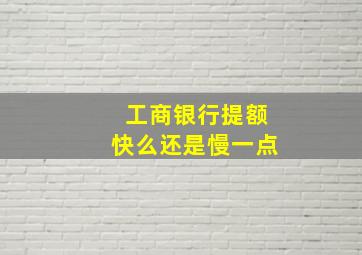 工商银行提额
快么还是慢一点